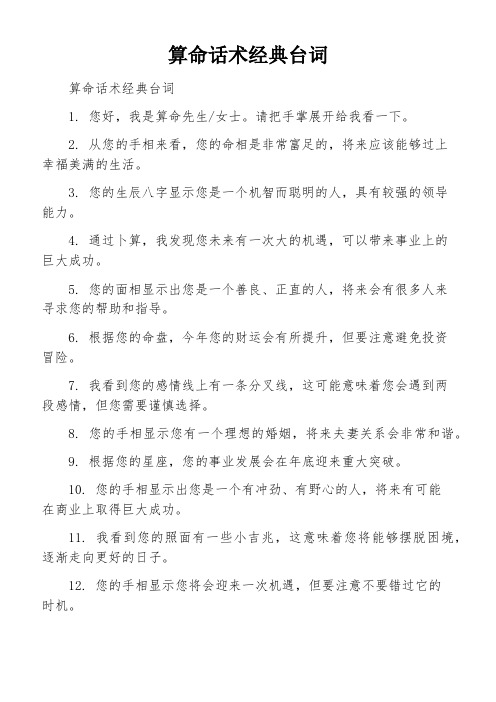 算命话术经典台词

算命话术经典台词

1. 您好，我是算命先生/女士。请把手掌展开给我看一下。

2. 从您的手相来看，您的命相是非常富足的，将来应该能够过上幸福美满的生活。

3. 您的生辰八字显示您是一个机智而聪明的人，具有较强的领导能力。

4. 通过卜算，我发现您未来有一次大的机遇，可以带来事业上的巨大成功。

5. 您的面相显示出您是一个善良、正直的人，将来会有很多人来寻求您的帮助和指导。

6. 根据您的命盘，今年您的财运会有所提升，但要注意避免投资冒险。

7. 我看到您的感情线上有一条分叉线，这可能意味着您会遇到两段感情，但您需要谨慎选择。

8. 您的手相显示您有一个理想的婚姻，将来夫妻关系会非常和谐。

9. 根据您的星座，您的事业发展会在年底迎来重大突破。

10. 您的手相显示出您是一个有冲劲、有野心的人，将来有可能在商业上取得巨大成功。

11. 我看到您的照面有一些小吉兆，这意味着您将能够摆脱困境，逐渐走向更好的日子。

12. 您的手相显示您将会迎来一次机遇，但要注意不要错过它的时机。